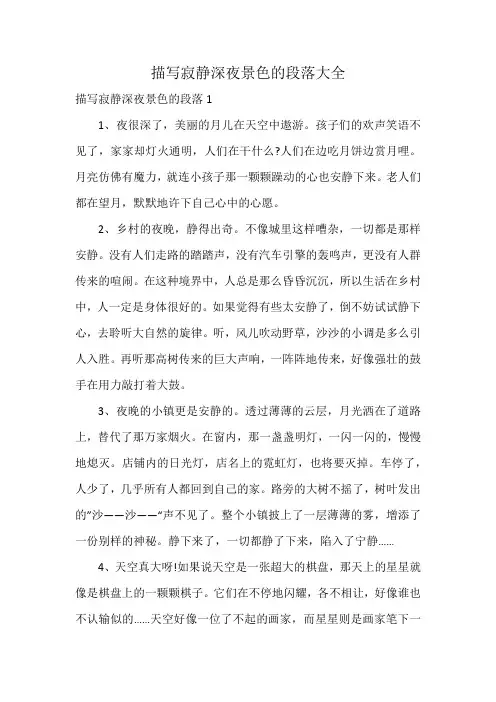 描写寂静深夜景色的段落大全

描写寂静深夜景色的段落 1

1、夜很深了，美丽的月儿在天空中遨游。孩子们的欢声笑语不见了，家家却灯火通明，人们在干什么?人们在边吃月饼边赏月哩。月亮仿佛有魔力，就连小孩子那一颗颗躁动的心也安静下来。老人们都在望月，默默地许下自己心中的心愿。

2、乡村的夜晚，静得出奇。不像城里这样嘈杂，一切都是那样安静。没有人们走路的踏踏声，没有汽车引擎的轰鸣声，更没有人群传来的喧闹。在这种境界中，人总是那么昏昏沉沉，所以生活在乡村中，人一定是身体很好的。如果觉得有些太安静了，倒不妨试试静下心，去聆听大自然的旋律。听，风儿吹动野草，沙沙的小调是多么引人入胜。再听那高树传来的巨大声响，一阵阵地传来，好像强壮的鼓手在用力敲打着大鼓。

3、夜晚的小镇更是安静的。透过薄薄的云层，月光洒在了道路上，替代了那万家烟火。在窗内，那一盏盏明灯，一闪一闪的，慢慢地熄灭。店铺内的日光灯，店名上的霓虹灯，也将要灭掉。车停了，人少了，几乎所有人都回到自己的家。路旁的大树不摇了，树叶发出的"沙——沙——"声不见了。整个小镇披上了一层薄薄的雾，增添了一份别样的神秘。静下来了，一切都静了下来，陷入了宁静......

4、天空真大呀!如果说天空是一张超大的棋盘，那天上的星星就像是棋盘上的一颗颗棋子。它们在不停地闪耀，各不相让，好像谁也不认输似的......天空好像一位了不起的画家，而星星则是画家笔下一